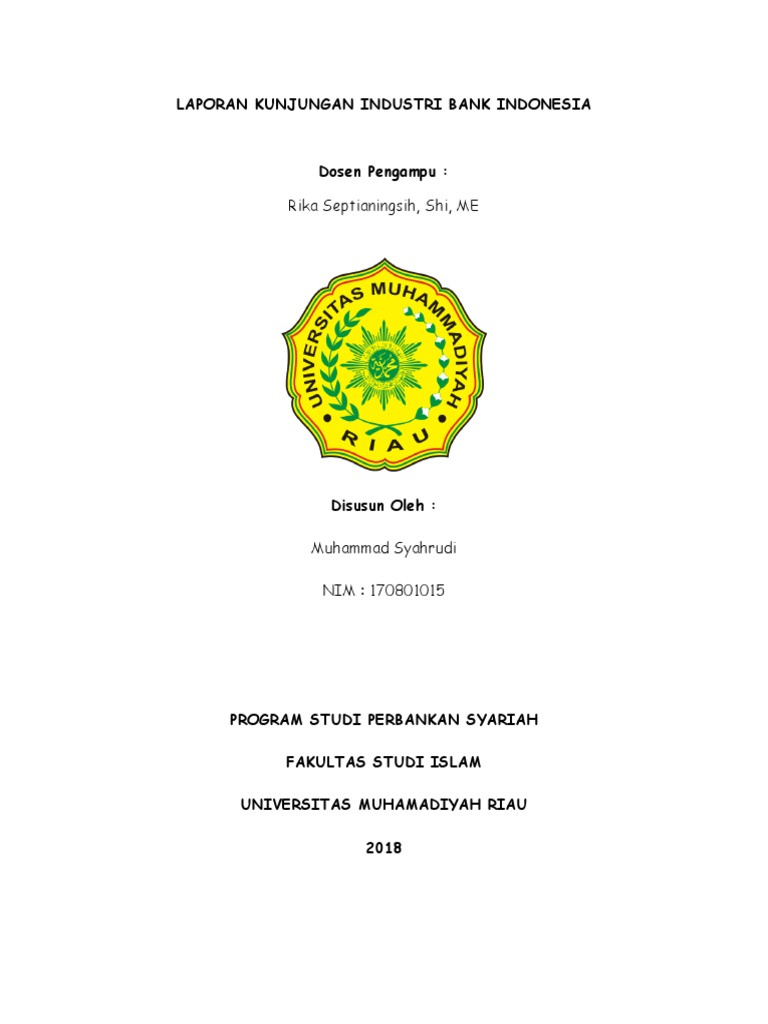 LAPORAN KUNJUNGAN INDUSTRI BANK INDONESIA

Dosen Pengampu :

Rika Septianingsih, Shi, ME

UNIVERSITAS MUHAMMADIYAH

RIAU

Disusun Oleh :

Muhammad Syahrudi

NIM : 170801015

PROGRAM STUDI PERBANKAN SYARIAH

FAKULTAS STUDI ISLAM

UNIVERSITAS MUHAMADIYAH RIAU

2018